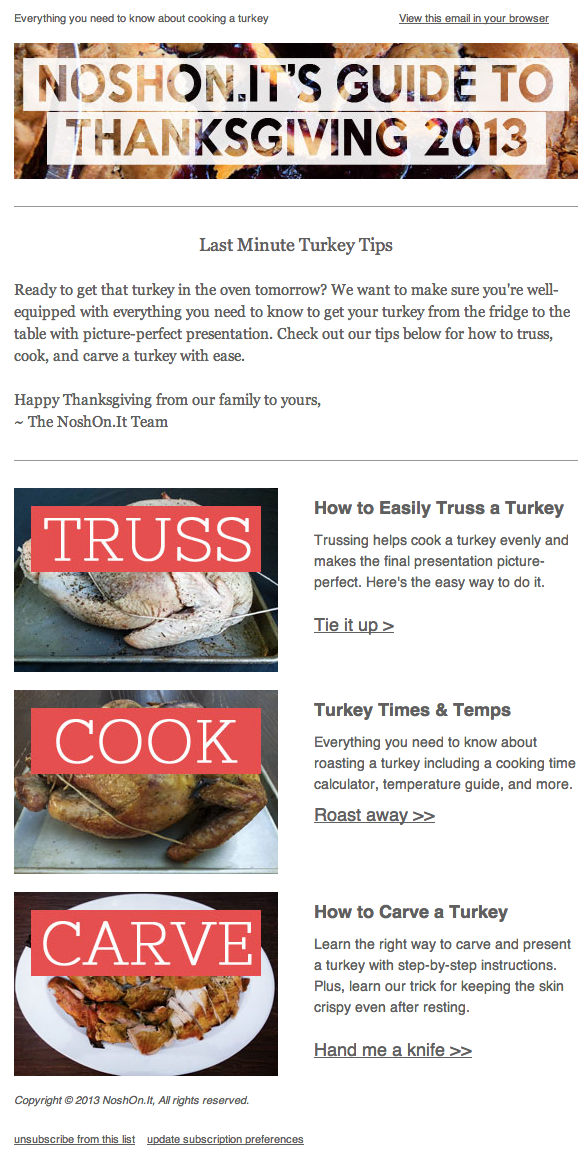 Everything you need to know about cooking a turkey

View this email in your browser

NOSHON.IT'S GUIDE TO THANKSGIVING 2013

Last Minute Turkey Tips

Ready to get that turkey in the oven tomorrow? We want to make sure you're well-equipped with everything you need to know to get your turkey from the fridge to the table with picture-perfect presentation. Check out our tips below for how to truss, cook, and carve a turkey with ease.

Happy Thanksgiving from our family to yours,
~ The NoshOn.It Team

TRUSS

How to Easily Truss a Turkey

Trussing helps cook a turkey evenly and makes the final presentation picture-perfect. Here's the easy way to do it.

Tie it up >

COOK

Turkey Times & Temps

Everything you need to know about roasting a turkey including a cooking time calculator, temperature guide, and more.

Roast away >>

CARVE

How to Carve a Turkey

Learn the right way to carve and present a turkey with step-by-step instructions. Plus, learn our trick for keeping the skin crispy even after resting.

Hand me a knife >>

Copyright © 2013 NoshOn.It, All rights reserved.

unsubscribe from this list update subscription preferences